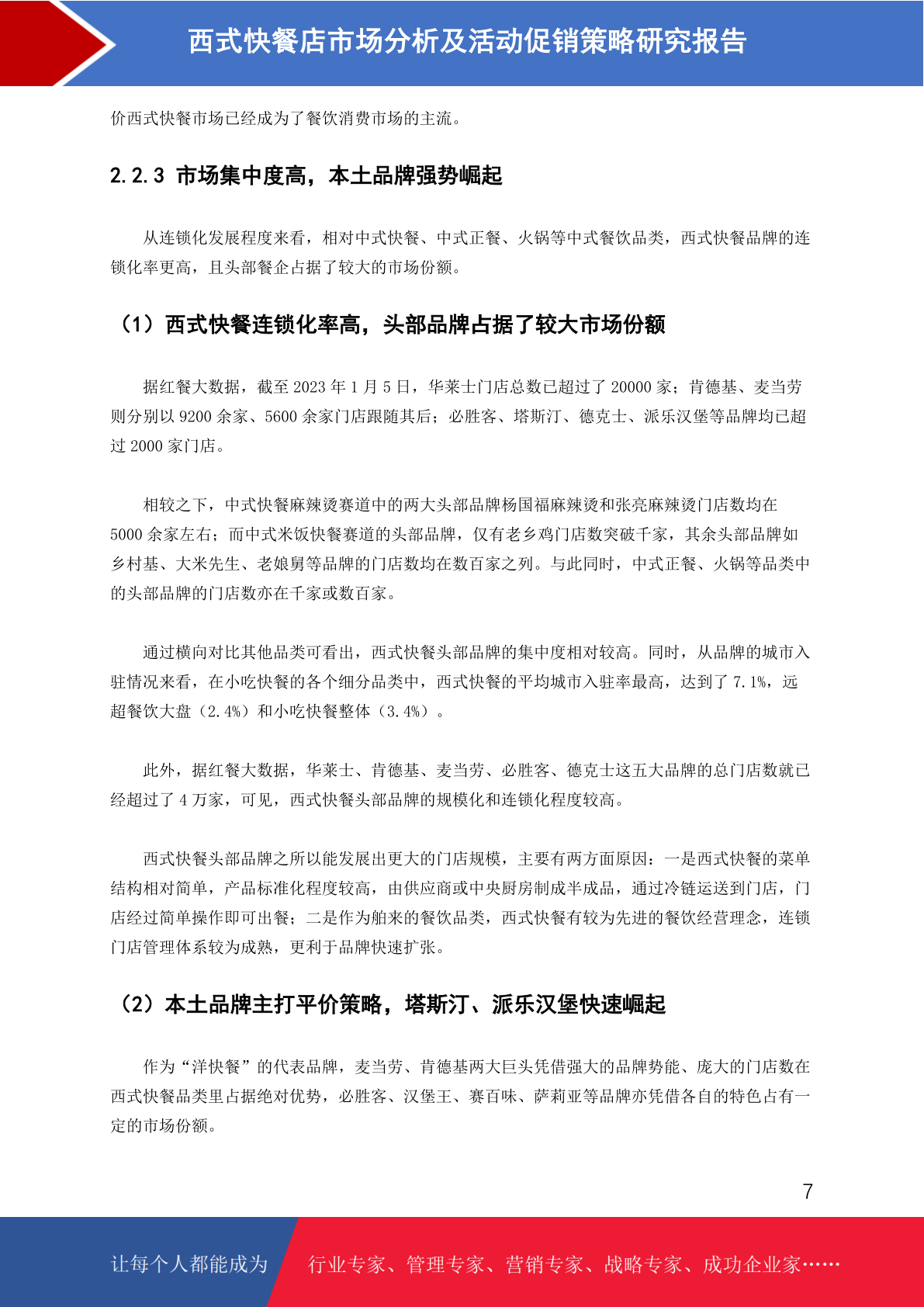 西式快餐店市场分析及活动促销策略研究报告

价西式快餐市场已经成为了餐饮消费市场的主流。

2.2.3 市场集中度高，本土品牌强势崛起

从连锁化发展程度来看，相对中式快餐、中式正餐、火锅等中式餐饮品类，西式快餐品牌的连锁化率更高，且头部餐企占据了较大的市场份额。

（1）西式快餐连锁化率高，头部品牌占据了较大市场份额

据红餐大数据，截至 2023 年 1 月 5 日，华莱士门店总数已超过了 20000 家；肯德基、麦当劳则分别以 9200 余家、5600 余家门店跟随其后；必胜客、塔斯汀、德克士、派乐汉堡等品牌均已超过 2000 家门店。

相较之下，中式快餐麻辣烫赛道中的两大头部品牌杨国福麻辣烫和张亮麻辣烫门店数均在 5000 余家左右；而中式米饭快餐赛道的头部品牌，仅有老乡鸡门店数突破千家，其余头部品牌如乡村基、大米先生、老娘舅等品牌的门店数均在数百家之列。与此同时，中式正餐、火锅等品类中的头部品牌的门店数亦在千家或数百家。

通过横向对比其他品类可看出，西式快餐头部品牌的集中度相对较高。同时，从品牌的城市入驻情况来看，在小吃快餐的各个细分品类中，西式快餐的平均城市入驻率最高，达到了 7.1%，远超餐饮大盘（2.4%）和小吃快餐整体（3.4%）。

此外，据红餐大数据，华莱士、肯德基、麦当劳、必胜客、德克士这五大品牌的总门店数就已经超过了 4 万家，可见，西式快餐头部品牌的规模化和连锁化程度较高。

西式快餐头部品牌之所以能发展出更大的门店规模，主要有两方面原因：一是西式快餐的菜单结构相对简单，产品标准化程度较高，由供应商或中央厨房制成半成品，通过冷链运送到门店，门店经过简单操作即可出餐；二是作为舶来的餐饮品类，西式快餐有较为先进的餐饮经营理念，连锁门店管理体系较为成熟，更利于品牌快速扩张。

（2）本土品牌主打平价策略，塔斯汀、派乐汉堡快速崛起

作为“洋快餐”的代表品牌，麦当劳、肯德基两大巨头凭借强大的品牌势能、庞大的门店数在西式快餐品类里占据绝对优势，必胜客、汉堡王、赛百味、萨莉亚等品牌亦凭借各自的特色占有一定的市场份额。

7

让每个人都能成为 行业专家、管理专家、营销专家、战略专家、成功企业家……